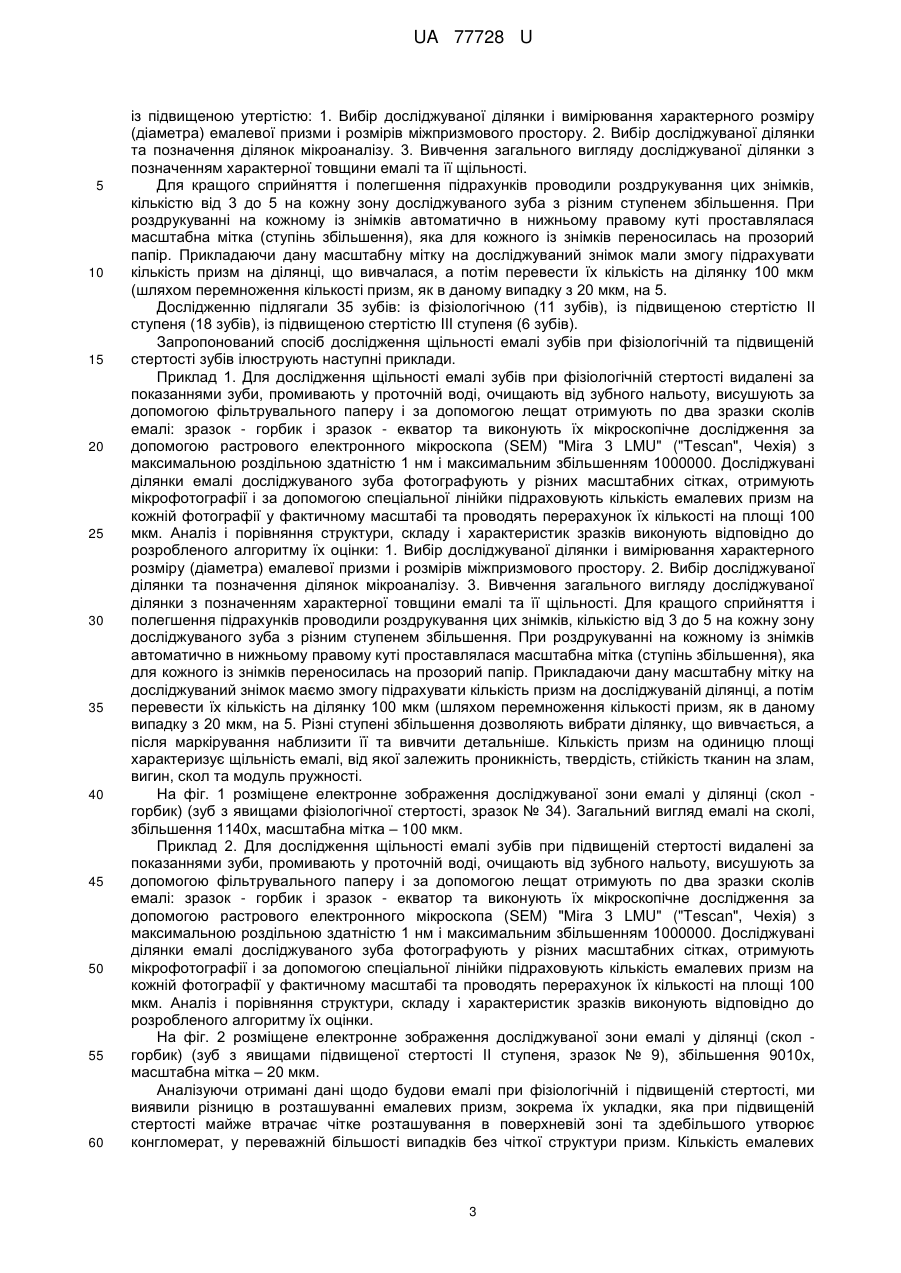 UA 77728 U

із підвищеною утертістю: 1. Вибір досліджуваної ділянки і вимірювання характерного розміру (діаметра) емалевої призми і розмірів міжпризмового простору. 2. Вибір досліджуваної ділянки та позначення ділянок мікроаналізу. 3. Вивчення загального вигляду досліджуваної ділянки з позначенням характерної товщини емалі та її щільності.

5 Для кращого сприйняття і полегшення підрахунків проводили роздрукування цих знімків, кількістю від 3 до 5 на кожну зону досліджуваного зуба з різним ступенем збільшення. При роздрукуванні на кожному із знімків автоматично в нижньому правому куті проставлялася масштабна мітка (ступінь збільшення), яка для кожного із знімків переносилась на прозорий папір. Прикладаючи дану масштабну мітку на досліджуваний знімок мали змогу підрахувати

10 кількість призм на ділянці, що вивчалася, а потім перевести їх кількість на ділянку 100 мкм (шляхом перемноження кількості призм, як в даному випадку з 20 мкм, на 5.

Дослідженню підлягали 35 зубів: із фізіологічною (11 зубів), із підвищеною стертістю II ступеня (18 зубів), із підвищеною стертістю III ступеня (6 зубів).

Запропонований спосіб дослідження щільності емалі зубів при фізіологічній та підвищеній

15 стертості зубів ілюструють наступні приклади.

Приклад 1. Для дослідження щільності емалі зубів при фізіологічній стертості видалені за показаннями зуби, промивають у проточній воді, очищають від зубного нальоту, висушують за допомогою фільтрувального паперу і за допомогою лещат отримують по два зразки сколів емалі: зразок - горбик і зразок - екватор та виконують їх мікроскопічне дослідження за

20 допомогою растрового електронного мікроскопа (SEM) "Mira 3 LMU" ("Tescan", Чехія) з максимальною роздільною здатністю 1 нм і максимальним збільшенням 1000000. Досліджувані ділянки емалі досліджуваного зуба фотографують у різних масштабних сітках, отримують мікрофотографії і за допомогою спеціальної лінійки підраховують кількість емалевих призм на кожній фотографії у фактичному масштабі та проводять перерахунок їх кількості на площі 100

25 мкм. Аналіз і порівняння структури, складу і характеристик зразків виконують відповідно до розробленого алгоритму їх оцінки: 1. Вибір досліджуваної ділянки і вимірювання характерного розміру (діаметра) емалевої призми і розмірів міжпризмового простору. 2. Вибір досліджуваної ділянки та позначення ділянок мікроаналізу. 3. Вивчення загального вигляду досліджуваної ділянки з позначенням характерної товщини емалі та її щільності. Для кращого сприйняття і

30 полегшення підрахунків проводили роздрукування цих знімків, кількістю від 3 до 5 на кожну зону досліджуваного зуба з різним ступенем збільшення. При роздрукуванні на кожному із знімків автоматично в нижньому правому куті проставлялася масштабна мітка (ступінь збільшення), яка для кожного із знімків переносилась на прозорий папір. Прикладаючи дану масштабну мітку на досліджуваний знімок маємо змогу підрахувати кількість призм на досліджуваній ділянці, а потім

35 перевести їх кількість на ділянку 100 мкм (шляхом перемноження кількості призм, як в даному випадку з 20 мкм, на 5. Різні ступені збільшення дозволяють вибрати ділянку, що вивчається, а після маркірування наблизити її та вивчити детальніше. Кількість призм на одиницю площі характеризує щільність емалі, від якої залежить проникність, твердість, стійкість тканин на злам, вигин, скол та модуль пружності.

40 На фіг. 1 розміщене електронне зображення досліджуваної зони емалі у ділянці (скол - горбик) (зуб з явищами фізіологічної стертості, зразок № 34). Загальний вигляд емалі на сколі, збільшення 1140х, масштабна мітка – 100 мкм.

Приклад 2. Для дослідження щільності емалі зубів при підвищеній стертості видалені за показаннями зуби, промивають у проточній воді, очищають від зубного нальоту, висушують за

45 допомогою фільтрувального паперу і за допомогою лещат отримують по два зразки сколів емалі: зразок - горбик і зразок - екватор та виконують їх мікроскопічне дослідження за допомогою растрового електронного мікроскопа (SEM) "Mira 3 LMU" ("Tescan", Чехія) з максимальною роздільною здатністю 1 нм і максимальним збільшенням 1000000. Досліджувані ділянки емалі досліджуваного зуба фотографують у різних масштабних сітках, отримують

50 мікрофотографії і за допомогою спеціальної лінійки підраховують кількість емалевих призм на кожній фотографії у фактичному масштабі та проводять перерахунок їх кількості на площі 100 мкм. Аналіз і порівняння структури, складу і характеристик зразків виконують відповідно до розробленого алгоритму їх оцінки.

На фіг. 2 розміщене електронне зображення досліджуваної зони емалі у ділянці (скол -

55 горбик) (зуб з явищами підвищеної стертості II ступеня, зразок № 9), збільшення 9010х, масштабна мітка – 20 мкм.

Аналізуючи отримані дані щодо будови емалі при фізіологічній і підвищеній стертості, ми виявили різницю в розташуванні емалевих призм, зокрема їх укладки, яка при підвищеній стертості майже втрачає чітке розташування в поверхневій зоні та здебільшого утворює

60 конгломерат, у переважній більшості випадків без чіткої структури призм. Кількість емалевих

3